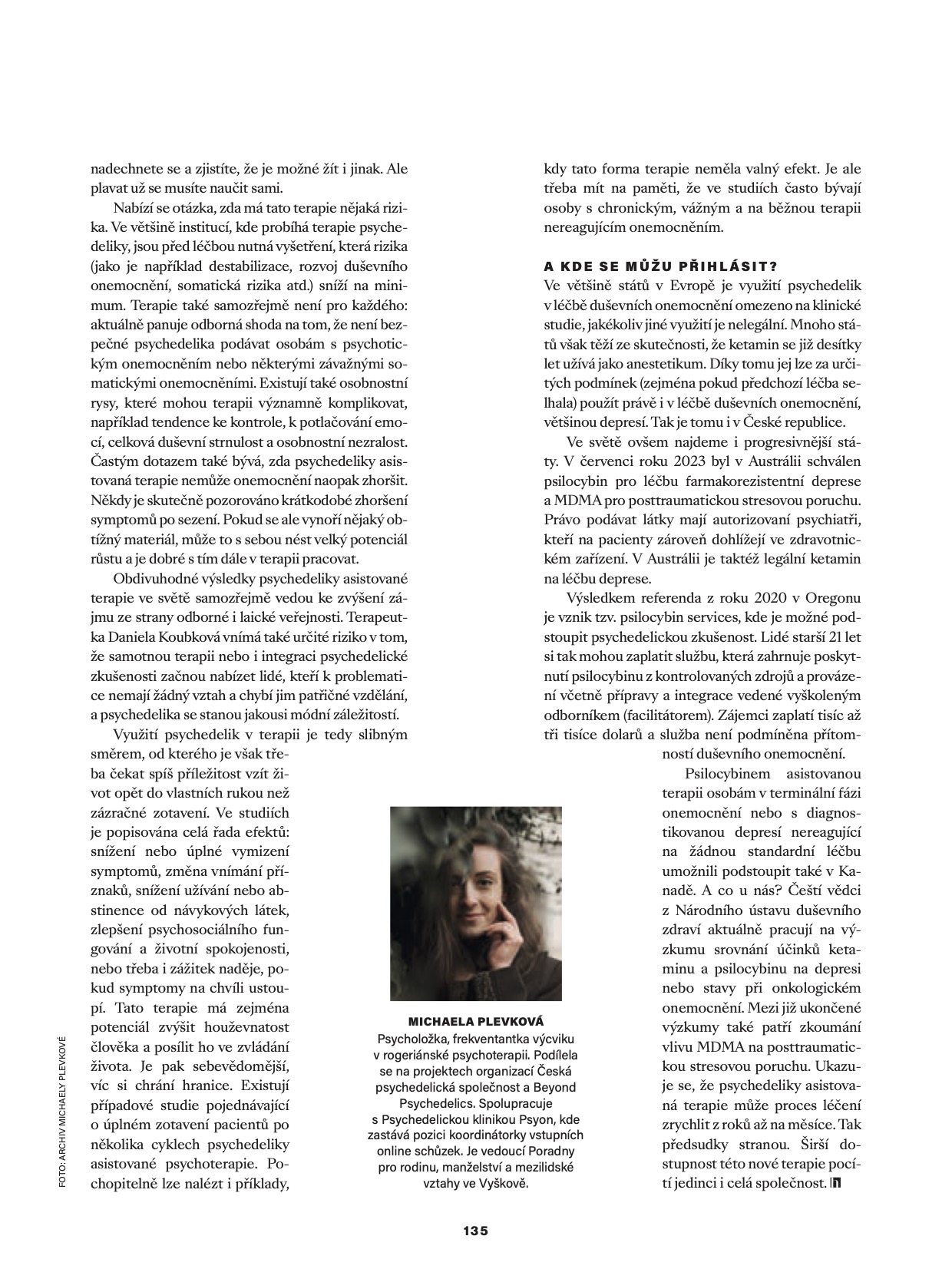 nadechnete se a zjistíte, že je možné žít i jinak. Ale plavat už se musíte naučit sami.

Nabízí se otázka, zda má tato terapie nějaká rizika. Ve většině institucí, kde probíhá terapie psychedeliky, jsou před léčbou nutná vyšetření, která rizika (jako je například destabilizace, rozvoj duševního onemocnění, somatická rizika atd.) sníží na minimum. Terapie také samozřejmě není pro každého: aktuálně panuje odborná shoda na tom, že není bezpečné psychedelika podávat osobám s psychotickým onemocněním nebo některými závažnými somatickými onemocněními. Existují také osobnostní rysy, které mohou terapii významně komplikovat, například tendence ke kontrole, k potlačování emocí, celková duševní strnulost a osobnostní nezralost. Častým dotazem také bývá, zda psychedeliky asistovaná terapie nemůže onemocnění naopak zhoršit. Někdy je skutečně pozorováno krátkodobé zhoršení symptomů po sezení. Pokud se ale vynoří nějaký obtížný materiál, může to s sebou nést velký potenciál růstu a je dobré s tím dále v terapii pracovat.

Obdivuhodné výsledky psychedeliky asistované terapie ve světě samozřejmě vedou ke zvýšení zájmu ze strany odborné i laické veřejnosti. Terapeutka Daniela Koubková vnímá také určité riziko v tom, že samotnou terapii nebo i integraci psychedelické zkušenosti začnou nabízet lidé, kteří k problematice nemají žádný vztah a chybí jim patřičné vzdělání, a psychedelika se stanou jakousi módní záležitostí.

Využití psychedelik v terapii je tedy slibným směrem, od kterého je však třeba čekat spíš příležitost vzít život opět do vlastních rukou než zázračné zotavení. Ve studiích je popisována celá řada efektů: snížení nebo úplné vymizení symptomů, změna vnímání příznaků, snížení užívání nebo abstinence od návykových látek, zlepšení psychosociálního fungování a životní spokojenosti, nebo třeba i zážitek naděje, pokud symptomy na chvíli ustoupí. Tato terapie má zejména potenciál zvýšit houževnatost člověka a posílit ho ve zvládání života. Je pak sebevědomější, víc si chrání hranice. Existují případové studie pojednávající o úplném zotavení pacientů po několika cyklech psychedeliky asistované psychoterapie. Pochopitelně lze nalézt i příklady, kdy tato forma terapie neměla valný efekt. Je ale třeba mít na paměti, že ve studiích často bývají osoby s chronickým, vážným a na běžnou terapii nereagujícím onemocněním.

A KDE SE MŮŽU PŘIHLÁSIT?
Ve většině států v Evropě je využití psychedelik v léčbě duševních onemocnění omezeno na klinické studie, jakékoliv jiné využití je nelegální. Mnoho států však těží ze skutečnosti, že ketamin se již desítky let užívá jako anestetikum. Díky tomu jej lze za určitých podmínek (zejména pokud předchozí léčba selhala) použít právě i v léčbě duševních onemocnění, většinou depresí. Tak je tomu i v České republice.

Ve světě ovšem najdeme i progresivnější státy. V červenci roku 2023 byl v Austrálii schválen psilocybin pro léčbu farmakorezistentní deprese a MDMA pro posttraumatickou stresovou poruchu. Právo podávat látky mají autorizovaní psychiatři, kteří na pacienty zároveň dohlížejí ve zdravotnickém zařízení. V Austrálii je taktéž legální ketamin na léčbu deprese.

Výsledkem referenda z roku 2020 v Oregonu je vznik tzv. psilocybin services, kde je možné podstoupit psychedelickou zkušenost. Lidé starší 21 let si tak mohou zaplatit službu, která zahrnuje poskytnutí psilocybinu z kontrolovaných zdrojů a provázení včetně přípravy a integrace vedené vyškoleným odborníkem (facilitátorem). Zájemci zaplatí tisíc až tři tisíce dolarů a služba není podmíněna přítomností duševního onemocnění.

Psilocybinem asistovanou terapii osobám v terminální fázi onemocnění nebo s diagnostikovanou depresí nereagující na žádnou standardní léčbu umožnili podstoupit také v Kanadě. A co u nás? Čeští vědci z Národního ústavu duševního zdraví aktuálně pracují na výzkumu srovnání účinků ketaminu a psilocybinu na depresi nebo stavy při onkologickém onemocnění. Mezi již ukončené výzkumy také patří zkoumání vlivu MDMA na posttraumatickou stresovou poruchu. Ukazuje se, že psychedeliky asistovaná terapie může proces léčení zrychlit z roků až na měsíce. Tak předsudky stranou. Širší dostupnost této nové terapie pocítí jedinci i celá společnost.

MICHAELA PLEVKOVÁ
Psycholožka, frekventantka výcviku v rogeriánské psychoterapii. Podílela se na projektech organizací Česká psychedelická společnost a Beyond Psychedelics. Spolupracuje s Psychedelickou klinikou Psyon, kde zastává pozici koordinátorky vstupních online schůzek. Je vedoucí Poradny pro rodinu, manželství a mezilidské vztahy ve Vyškově.

FOTO: ARCHIV MICHAELY PLEVKOVÉ

135